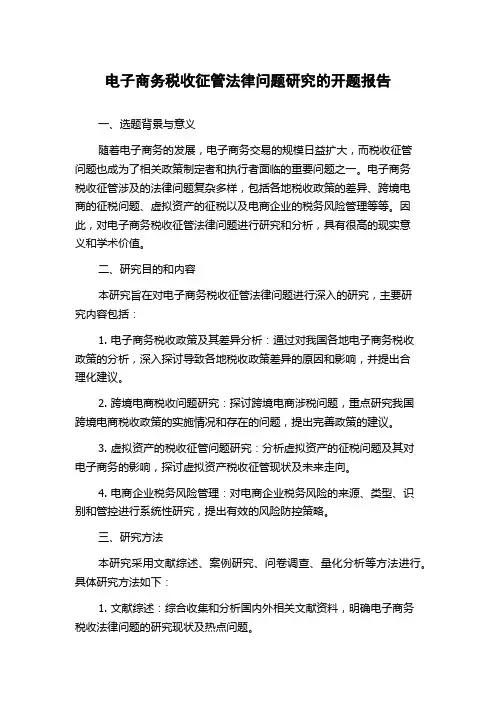 电子商务税收征管法律问题研究的开题报告

一、选题背景与意义

随着电子商务的发展，电子商务交易的规模日益扩大，而税收征管问题也成为了相关政策制定者和执行者面临的重要问题之一。电子商务税收征管涉及的法律问题复杂多样，包括各地税收政策的差异、跨境电商的征税问题、虚拟资产的征税以及电商企业的税务风险管理等等。因此，对电子商务税收征管法律问题进行研究和分析，具有很高的现实意义和学术价值。

二、研究目的和内容

本研究旨在对电子商务税收征管法律问题进行深入的研究，主要研究内容包括：

1. 电子商务税收政策及其差异分析：通过对我国各地电子商务税收政策的分析，深入探讨导致各地税收政策差异的原因和影响，并提出合理化建议。

2. 跨境电商税收问题研究：探讨跨境电商涉税问题，重点研究我国跨境电商税收政策的实施情况和存在的问题，提出完善政策的建议。

3. 虚拟资产的税收征管问题研究：分析虚拟资产的征税问题及其对电子商务的影响，探讨虚拟资产税收征管现状及未来走向。

4. 电商企业税务风险管理：对电商企业税务风险的来源、类型、识别和管控进行系统性研究，提出有效的风险防控策略。

三、研究方法

本研究采用文献综述、案例研究、问卷调查、量化分析等方法进行。具体研究方法如下：

1. 文献综述：综合收集和分析国内外相关文献资料，明确电子商务税收法律问题的研究现状及热点问题。